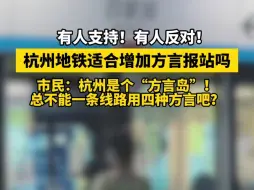 有人支持！有人反对！

杭州地铁适合增加方言报站吗

市民：杭州是个“方言岛”！
总不能一条线路用四种方言吧？